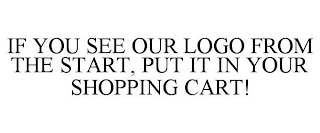 IF YOU SEE OUR LOGO FROM THE START, PUT IT IN YOUR SHOPPING CART!